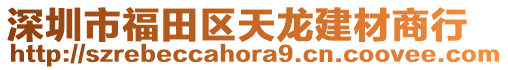 深圳市福田区天龙建材商行
http://szrebeccahora9.cn.coovee.com